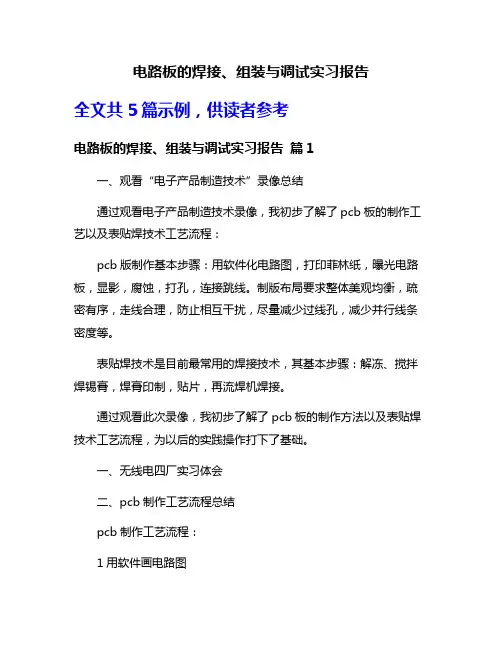 电路板的焊接、组装与调试实习报告

全文共 5 篇示例，供读者参考

电路板的焊接、组装与调试实习报告 篇 1

一、观看“电子产品制造技术”录像总结

通过观看电子产品制造技术录像，我初步了解了 pcb 板的制作工艺以及表贴焊技术工艺流程：

pcb 版制作基本步骤：用软件化电路图，打印菲林纸，曝光电路板，显影，腐蚀，打孔，连接跳线。制版布局要求整体美观均衡，疏密有序，走线合理，防止相互干扰，尽量减少过线孔，减少并行线条密度等。

表贴焊技术是目前最常用的焊接技术，其基本步骤：解冻、搅拌焊锡膏，焊膏印制，贴片，再流焊机焊接。

通过观看此次录像，我初步了解了 pcb 板的制作方法以及表贴焊技术工艺流程，为以后的实践操作打下了基础。

一、无线电四厂实习体会

二、pcb 制作工艺流程总结

pcb 制作工艺流程：

1 用软件画电路图